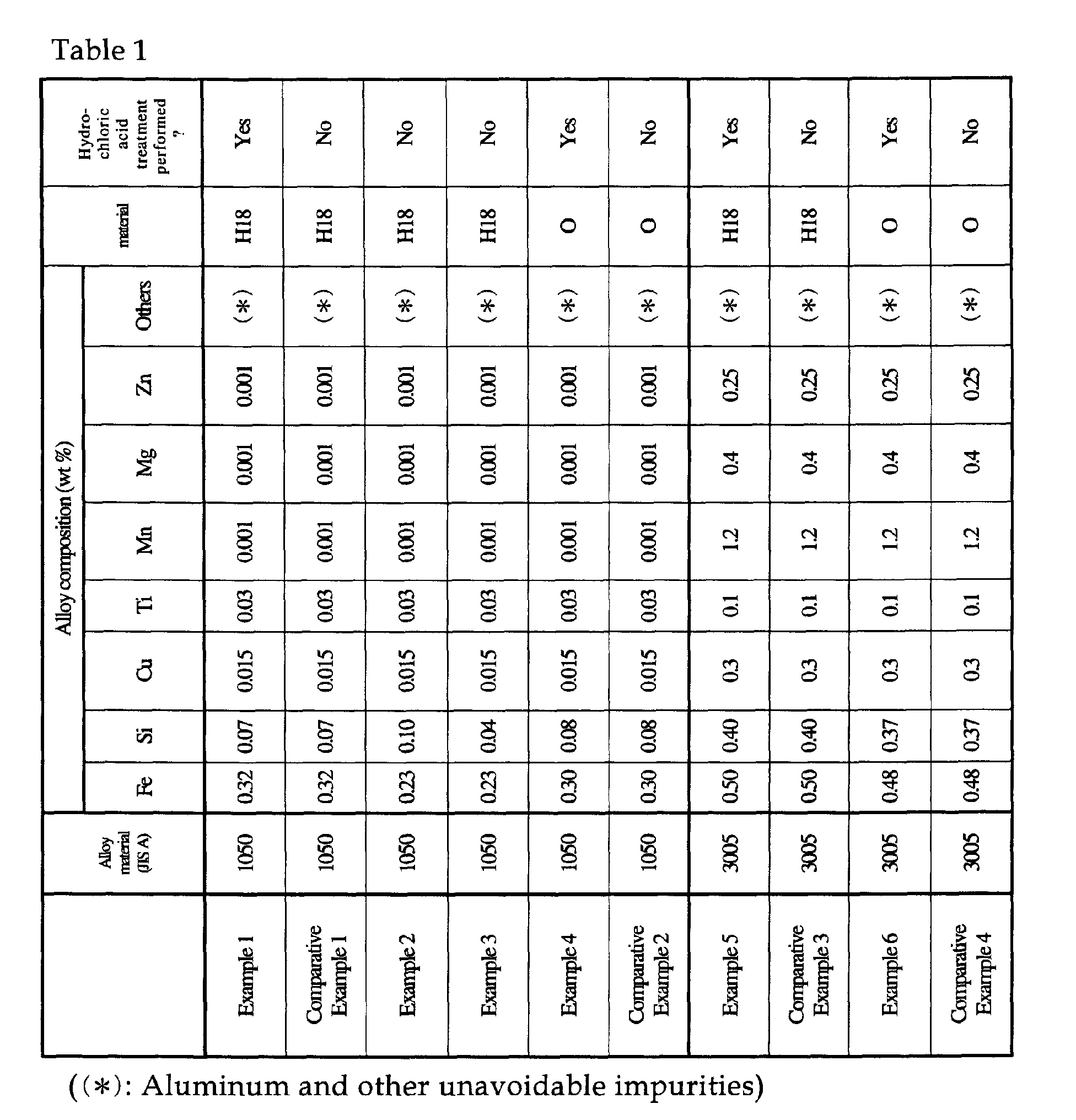 Table 1

|  | Alloy material (JIS A) | Alloy composition (wt %) |  |  |  |  |  |  |  | material | Hydro-chloric acid treatment performed ? |
|---|---|---|---|---|---|---|---|---|---|---|---|
|  |  | Fe | Si | Cu | Ti | Mn | Mg | Zn | Others |  |  |
| Example 1 | 1050 | 0.32 | 0.07 | 0.015 | 0.03 | 0.001 | 0.001 | 0.001 | (*) | H18 | Yes |
| Comparative Example 1 | 1050 | 0.32 | 0.07 | 0.015 | 0.03 | 0.001 | 0.001 | 0.001 | (*) | H18 | No |
| Example 2 | 1050 | 0.23 | 0.10 | 0.015 | 0.03 | 0.001 | 0.001 | 0.001 | (*) | H18 | No |
| Example 3 | 1050 | 0.23 | 0.04 | 0.015 | 0.03 | 0.001 | 0.001 | 0.001 | (*) | H18 | No |
| Example 4 | 1050 | 0.30 | 0.08 | 0.015 | 0.03 | 0.001 | 0.001 | 0.001 | (*) | O | Yes |
| Comparative Example 2 | 1050 | 0.30 | 0.08 | 0.015 | 0.03 | 0.001 | 0.001 | 0.001 | (*) | O | No |
| Example 5 | 3005 | 0.50 | 0.40 | 0.3 | 0.1 | 1.2 | 0.4 | 0.25 | (*) | H18 | Yes |
| Comparative Example 3 | 3005 | 0.50 | 0.40 | 0.3 | 0.1 | 1.2 | 0.4 | 0.25 | (*) | H18 | No |
| Example 6 | 3005 | 0.48 | 0.37 | 0.3 | 0.1 | 1.2 | 0.4 | 0.25 | (*) | O | Yes |
| Comparative Example 4 | 3005 | 0.48 | 0.37 | 0.3 | 0.1 | 1.2 | 0.4 | 0.25 | (*) | O | No |

((*): Aluminum and other unavoidable impurities)